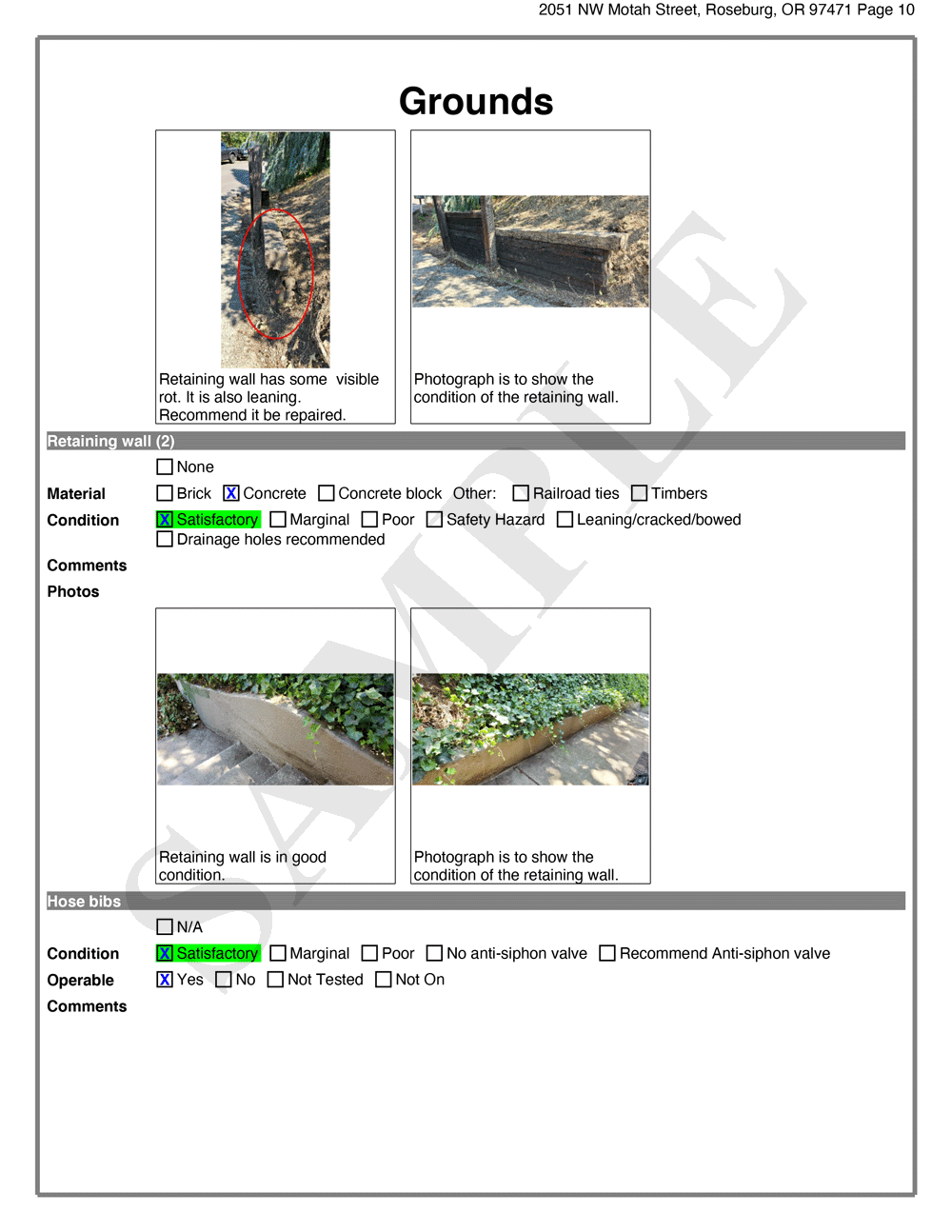 2051 NW Motah Street, Roseburg, OR 97471 Page 10

Grounds

Retaining wall has some visible rot. It is also leaning. Recommend it be repaired.

Photograph is to show the condition of the retaining wall.

Retaining wall (2)

☐ None

Material ☐ Brick ☒ Concrete ☐ Concrete block Other: ☐ Railroad ties ☐ Timbers

Condition ☒ Satisfactory ☐ Marginal ☐ Poor ☐ Safety Hazard ☐ Leaning/cracked/bowed ☐ Drainage holes recommended

Comments

Photos

Retaining wall is in good condition.

Photograph is to show the condition of the retaining wall.

Hose bibs

☐ N/A

Condition ☒ Satisfactory ☐ Marginal ☐ Poor ☐ No anti-siphon valve ☐ Recommend Anti-siphon valve

Operable ☒ Yes ☐ No ☐ Not Tested ☐ Not On

Comments

SAMPLE